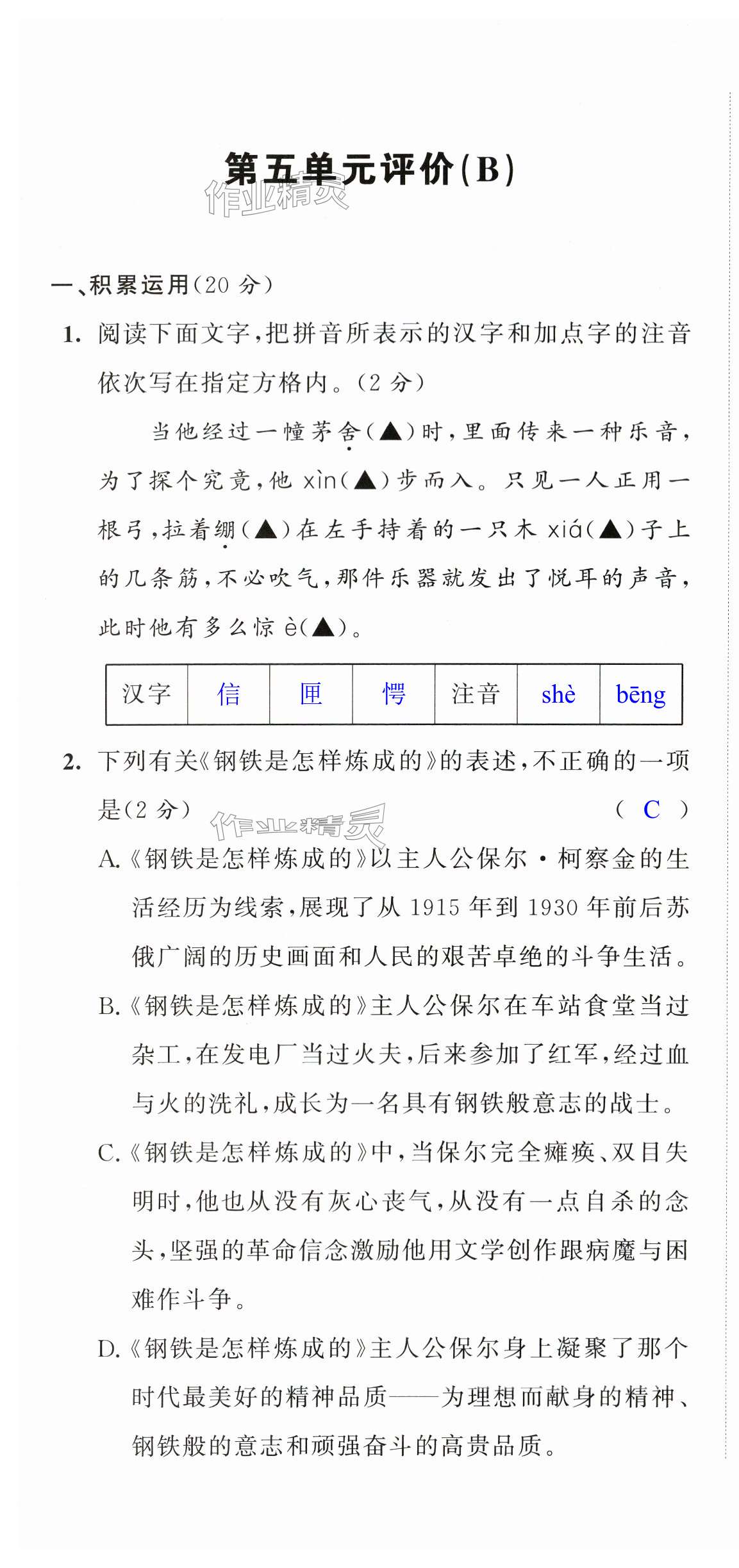 第五单元评价(B)

作业精灵

一、积累运用(20 分)

1. 阅读下面文字,把拼音所表示的汉字和加点字的注音依次写在指定方格内。(2 分)

当他经过一幢茅舍(▲)时,里面传来一种乐音,为了探个究竟,他 xìn(▲)步而入。只见一人正用一根弓,拉着绷(▲)在左手持着的一只木 xiá(▲)子上的几条筋,不必吹气,那件乐器就发出了悦耳的声音,此时他有多么惊 è(▲)。

| 汉字 | 信 | 匣 | 愕 | 注音 | shè | bēng |
|---|---|---|---|---|---|---|

2. 下列有关《钢铁是怎样炼成的》的表述,不正确的一项是(2 分) ( C )

作业精灵

A.《钢铁是怎样炼成的》以主人公保尔·柯察金的生活经历为线索,展现了从 1915 年到 1930 年前后苏俄广阔的历史画面和人民的艰苦卓绝的斗争生活。

B.《钢铁是怎样炼成的》主人公保尔在车站食堂当过杂工,在发电厂当过火夫,后来参加了红军,经过血与火的洗礼,成长为一名具有钢铁般意志的战士。

C.《钢铁是怎样炼成的》中,当保尔完全瘫痪、双目失明时,他也从没有灰心丧气,从没有一点自杀的念头,坚强的革命信念激励他用文学创作跟病魔与困难作斗争。

D.《钢铁是怎样炼成的》主人公保尔身上凝聚了那个时代最美好的精神品质——为理想而献身的精神、钢铁般的意志和顽强奋斗的高贵品质。